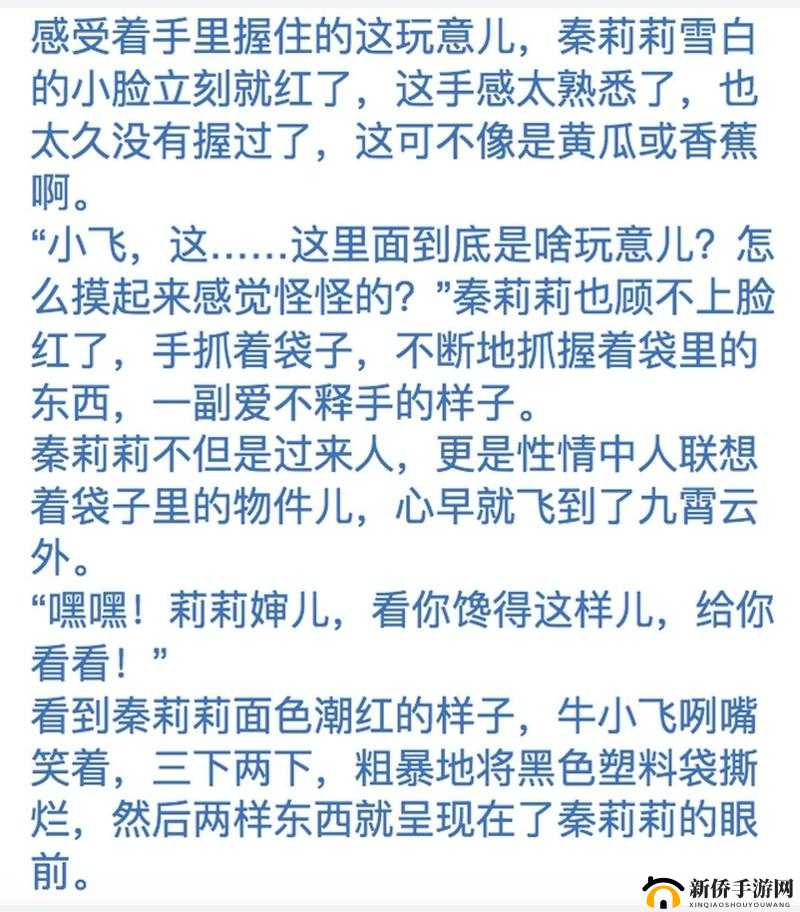 感受着手里握住的这玩意儿，秦莉莉雪白的小脸立刻就红了，这手感太熟悉了，也太久没有握过了，这可不像是黄瓜或香蕉啊。
“小飞，这……这里面到底是啥玩意儿？怎么摸起来感觉怪怪的？”秦莉莉也顾不上脸红了，手抓着袋子，不断地抓握着袋里的东西，一副爱不释手的样子。
秦莉莉不但是过来人，更是性情中人联想着袋子里的物件儿，心早就飞到了九霄云外。
“嘿嘿！莉莉婶儿，看你馋得这样儿，给你看看！”
看到秦莉莉面色潮红的样子，牛小飞咧嘴笑着，三下两下，粗暴地将黑色塑料袋撕烂，然后两样东西就呈现在了秦莉莉的眼前。
新侨手游网
XINQIAOSHOUYOUWANG